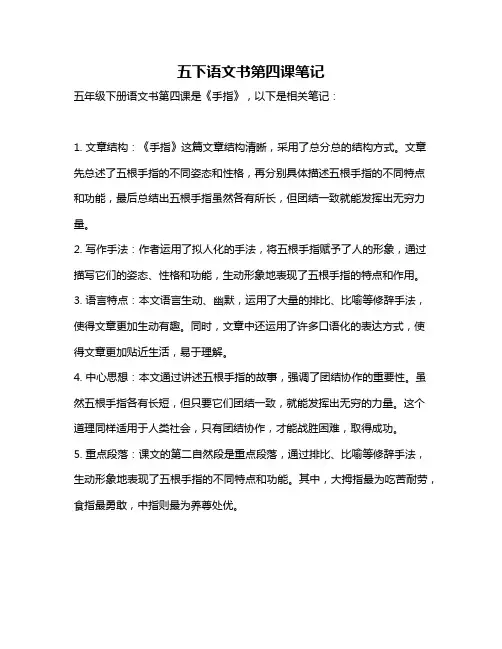 五下语文书第四课笔记

五年级下册语文书第四课是《手指》，以下是相关笔记：

1. 文章结构：《手指》这篇文章结构清晰，采用了总分总的结构方式。文章先总述了五根手指的不同姿态和性格，再分别具体描述五根手指的不同特点和功能，最后总结出五根手指虽然各有所长，但团结一致就能发挥出无穷力量。

2. 写作手法：作者运用了拟人化的手法，将五根手指赋予了人的形象，通过描写它们的姿态、性格和功能，生动形象地表现了五根手指的特点和作用。

3. 语言特点：本文语言生动、幽默，运用了大量的排比、比喻等修辞手法，使得文章更加生动有趣。同时，文章中还运用了许多口语化的表达方式，使得文章更加贴近生活，易于理解。

4. 中心思想：本文通过讲述五根手指的故事，强调了团结协作的重要性。虽然五根手指各有长短，但只要它们团结一致，就能发挥出无穷的力量。这个道理同样适用于人类社会，只有团结协作，才能战胜困难，取得成功。

5. 重点段落：课文的第二自然段是重点段落，通过排比、比喻等修辞手法，生动形象地表现了五根手指的不同特点和功能。其中，大拇指最为吃苦耐劳，食指最勇敢，中指则最为养尊处优。